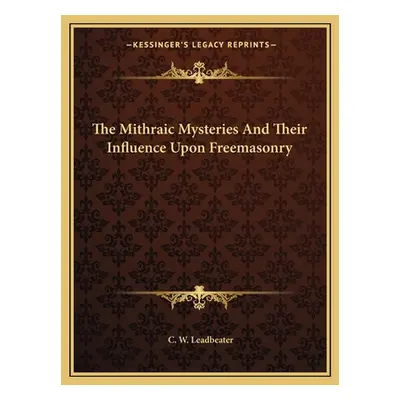 —KESSINGER'S LEGACY REPRINTS—

The Mithraic Mysteries And Their Influence Upon Freemasonry

C. W. Leadbeater